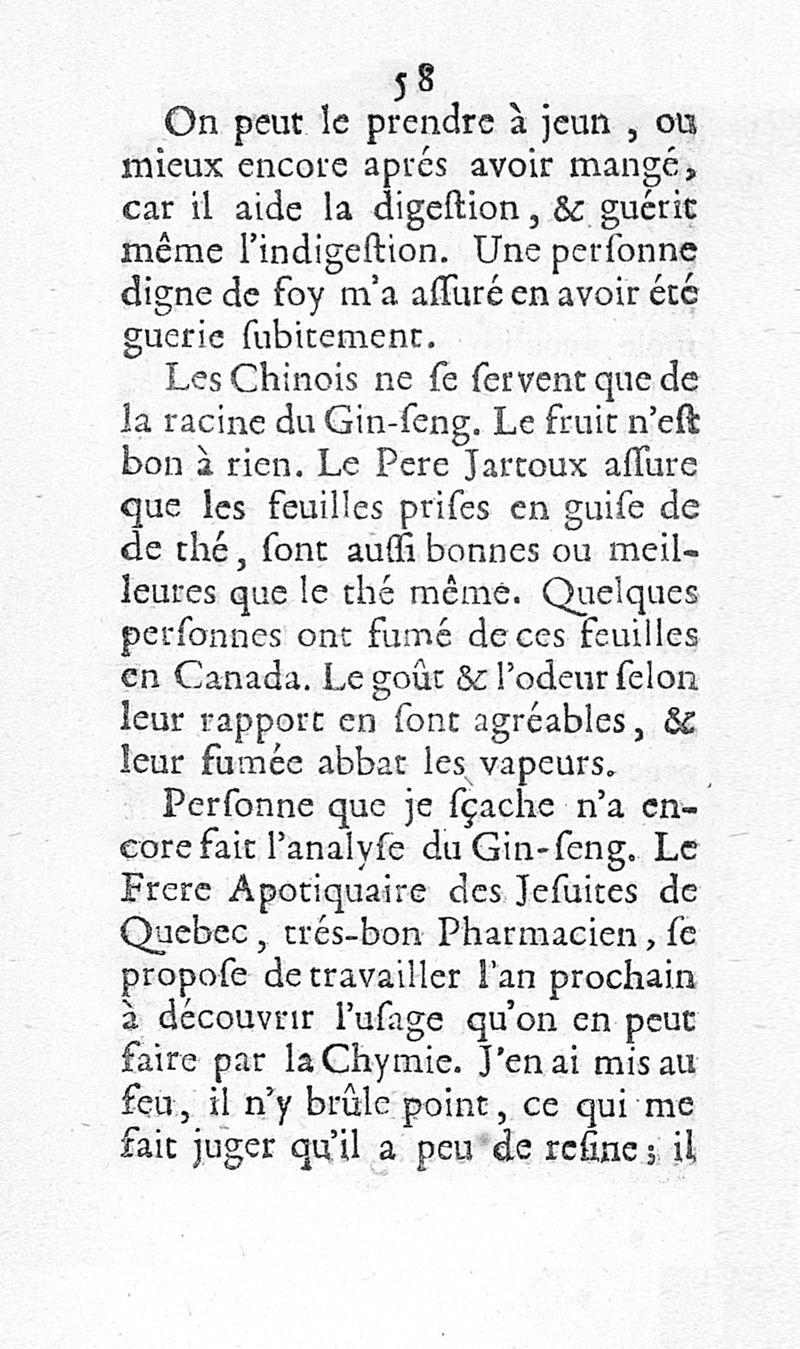 58

On peut le prendre à jeun, ou mieux encore aprés avoir mangé, car il aide la digeſtion, & guérit même l'indigeſtion. Une perſonne digne de foy m'a aſſuré en avoir été guerie ſubitement.

Les Chinois ne ſe ſervent que de la racine du Gin-ſeng. Le fruit n'eſt bon à rien. Le Pere Jartoux aſſure que les feuilles priſes en guiſe de de thé, ſont auſſi bonnes ou meilleures que le thé même. Quelques perſonnes ont fumé de ces feuilles en Canada. Le goût & l'odeur ſelon leur rapport en ſont agréables, & leur fumée abbat les vapeurs.

Perſonne que je ſçache n'a encore fait l'analyſe du Gin-ſeng. Le Frere Apotiquaire des Jeſuites de Quebec, trés-bon Pharmacien, ſe propoſe de travailler l'an prochain à découvrir l'uſage qu'on en peut faire par la Chymie. J'en ai mis au feu, il n'y brûle point, ce qui me fait juger qu'il a peu de reſine; il